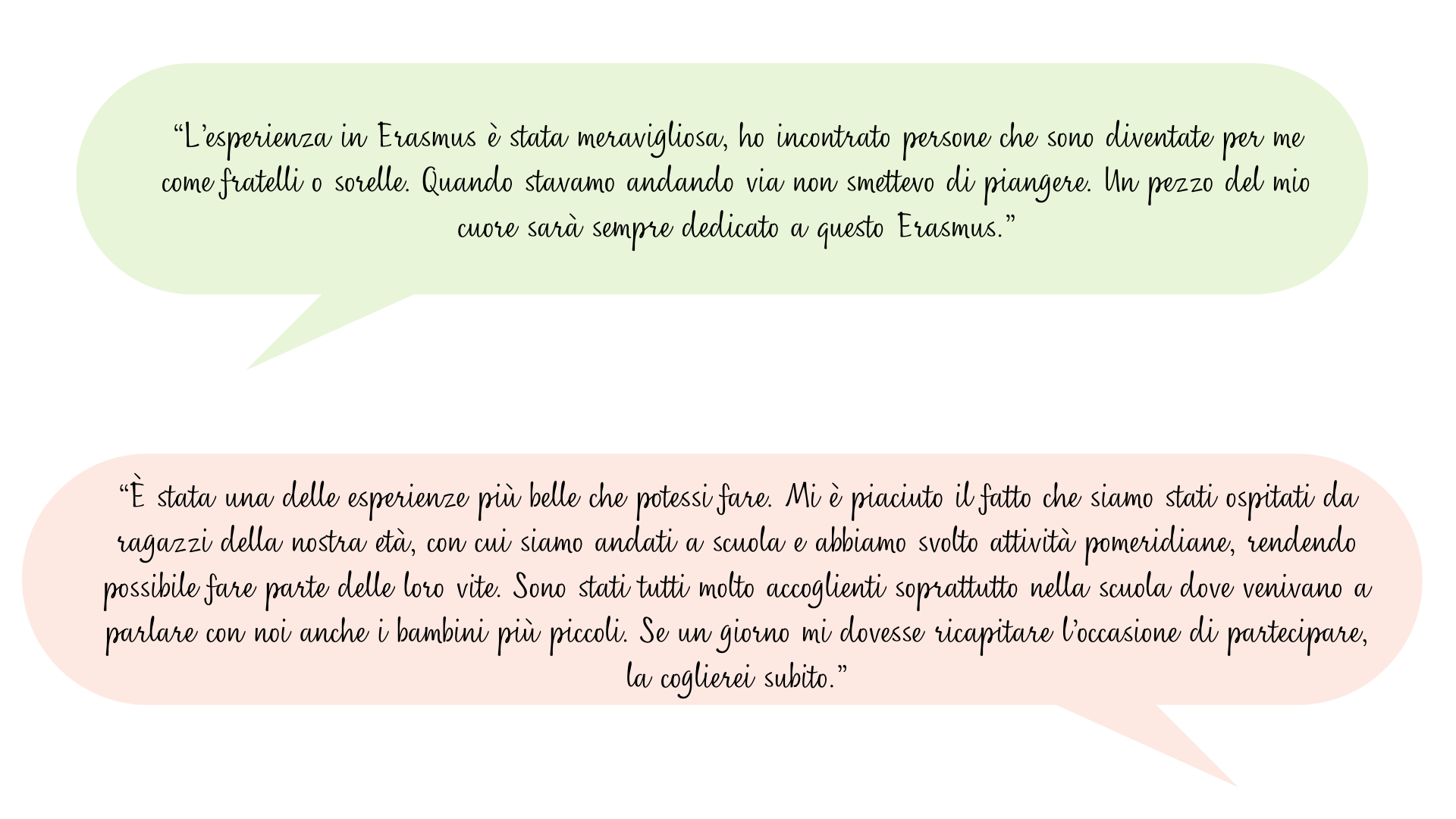 “L’esperienza in Erasmus è stata meravigliosa, ho incontrato persone che sono diventate per me come fratelli o sorelle. Quando stavamo andando via non smettevo di piangere. Un pezzo del mio cuore sarà sempre dedicato a questo Erasmus.”

“È stata una delle esperienze più belle che potessi fare. Mi è piaciuto il fatto che siamo stati ospitati da ragazzi della nostra età, con cui siamo andati a scuola e abbiamo svolto attività pomeridiane, rendendo possibile fare parte delle loro vite. Sono stati tutti molto accoglienti soprattutto nella scuola dove venivano a parlare con noi anche i bambini più piccoli. Se un giorno mi dovesse ricapitare l’occasione di partecipare, la coglierei subito.”